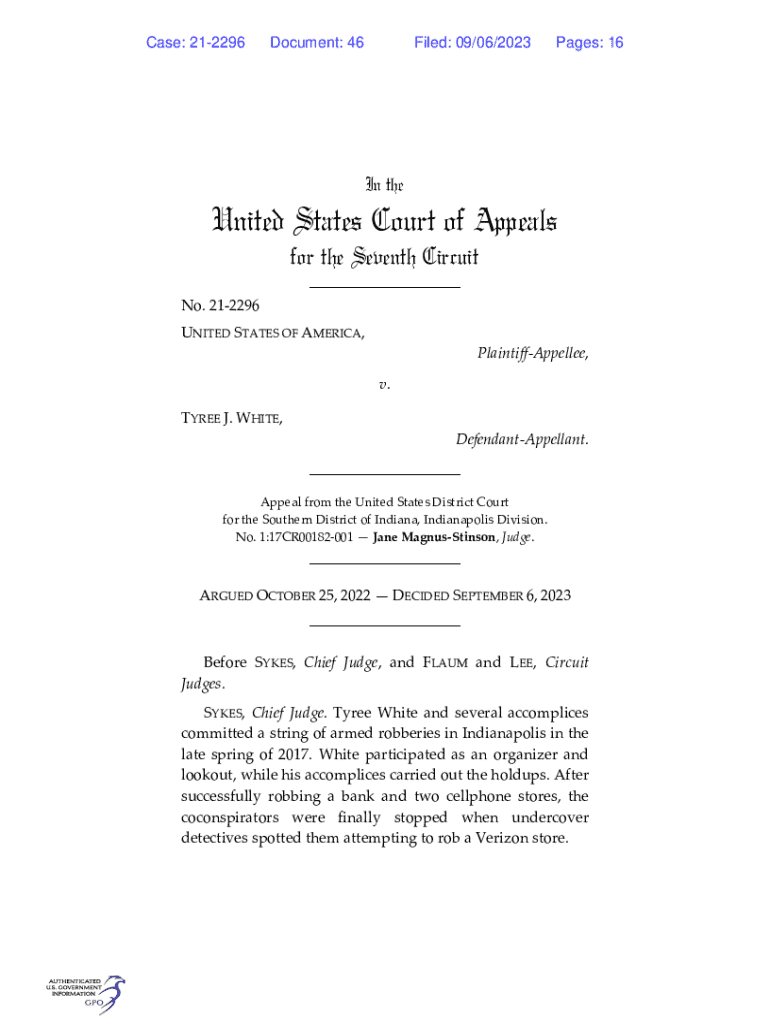 Case: 21-2296 Document: 46 Filed: 09/06/2023 Pages: 16

In the

United States Court of Appeals
for the Seventh Circuit

No. 21-2296

UNITED STATES OF AMERICA,

Plaintiff-Appellee,

v.

TYREE J. WHITE,

Defendant-Appellant.

Appeal from the United States District Court for the Southern District of Indiana, Indianapolis Division.
No. 1:17CR00182-001 — Jane Magnus-Stinson, Judge.

ARGUED OCTOBER 25, 2022 — DECIDED SEPTEMBER 6, 2023

Before SYKES, Chief Judge, and FLAUM and LEE, Circuit Judges.

SYKES, Chief Judge. Tyree White and several accomplices committed a string of armed robberies in Indianapolis in the late spring of 2017. White participated as an organizer and lookout, while his accomplices carried out the holdups. After successfully robbing a bank and two cellphone stores, the coconspirators were finally stopped when undercover detectives spotted them attempting to rob a Verizon store.

AUTHENTICATED
U.S. GOVERNMENT
INFORMATION
GPO